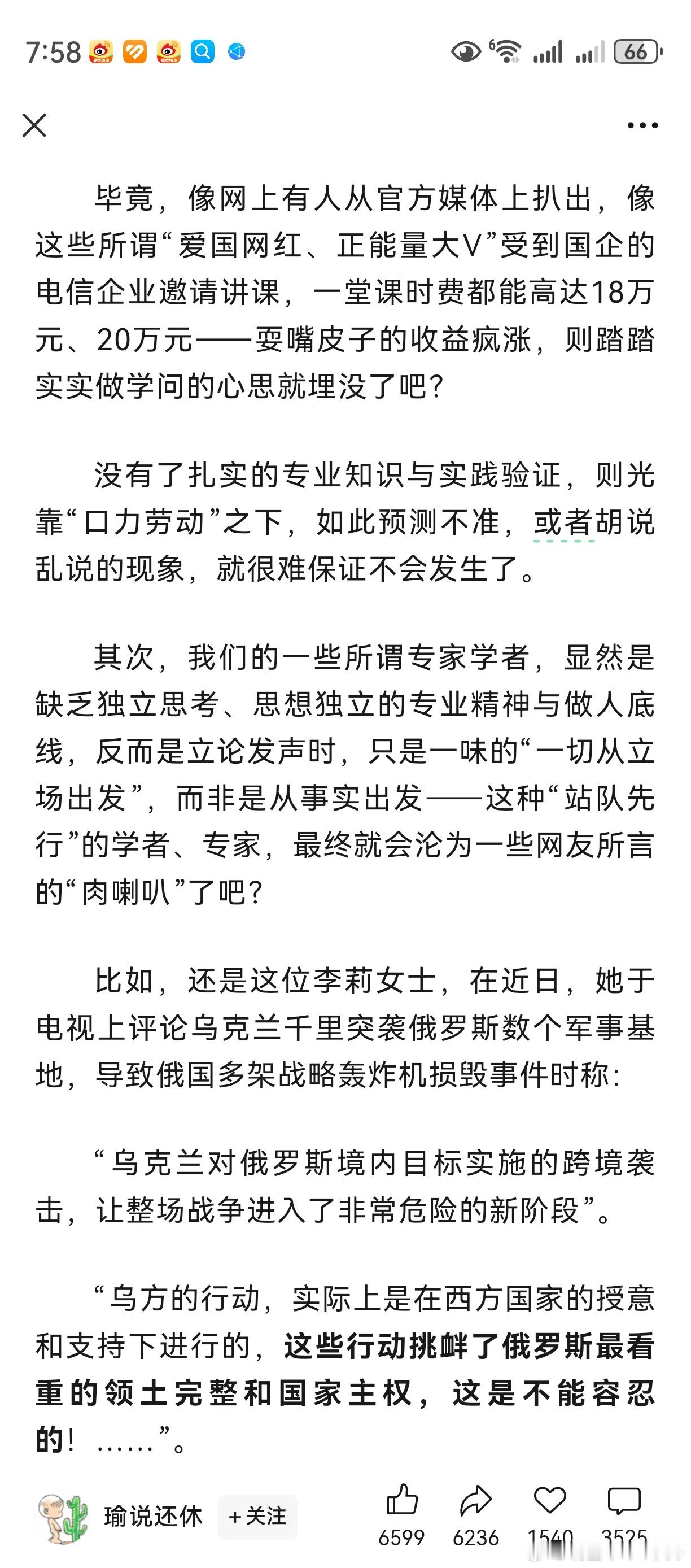 7:58

66

毕竟，像网上有人从官方媒体上扒出，像这些所谓“爱国网红、正能量大V”受到国企的电信企业邀请讲课，一堂课时费都能高达18万元、20万元——耍嘴皮子的收益疯涨，则踏踏实实做学问的心思就埋没了吧？

没有了扎实的专业知识与实践验证，则光靠“口力劳动”之下，如此预测不准，或者胡说乱说的现象，就很难保证不会发生了。

其次，我们的一些所谓专家学者，显然是缺乏独立思考、思想独立的专业精神与做人底线，反而是立论发声时，只是一味的“一切从立场出发”，而非是从事实出发——这种“站队先行”的学者、专家，最终就会沦为一些网友所言的“肉喇叭”了吧？

比如，还是这位李莉女士，在近日，她于电视上评论乌克兰千里突袭俄罗斯数个军事基地，导致俄国多架战略轰炸机损毁事件时称：

“乌克兰对俄罗斯境内目标实施的跨境袭击，让整场战争进入了非常危险的新阶段”。

“乌方的行动，实际上是在西方国家的授意和支持下进行的，这些行动挑衅了俄罗斯最看重的领土完整和国家主权，这是不能容忍的！……”。

瑜说还休 +关注 6599 6236 1540 3525